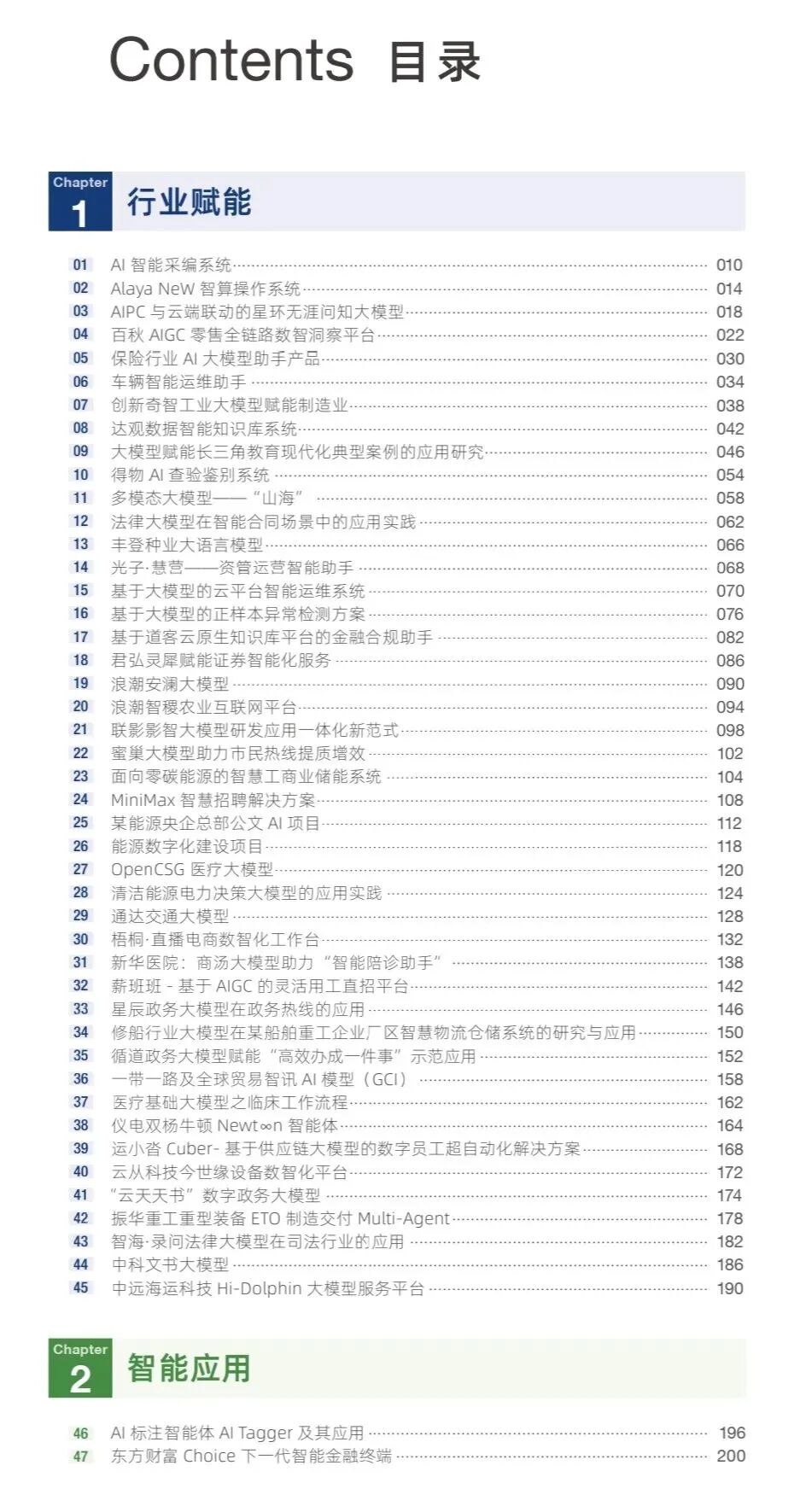 Contents 目录

Chapter 1 行业赋能

01 AI 智能采编系统 010
02 Alaya NeW 智算操作系统 014
03 AIPC 与云端联动的星环无涯问知大模型 018
04 百秋 AIGC 零售全链路数智洞察平台 022
05 保险行业 AI 大模型助手产品 030
06 车辆智能运维助手 034
07 创新奇智工业大模型赋能制造业 038
08 达观数据智能知识库系统 042
09 大模型赋能长三角教育现代化典型案例的应用研究 046
10 得物 AI 查验鉴别系统 054
11 多模态大模型——“山海” 058
12 法律大模型在智能合同场景中的应用实践 062
13 丰登种业大语言模型 066
14 光子·慧营——资管运营智能助手 068
15 基于大模型的云平台智能运维系统 070
16 基于大模型的正样本异常检测方案 076
17 基于道客云原生知识库平台的金融合规助手 082
18 君弘灵犀赋能证券智能化服务 086
19 浪潮安澜大模型 090
20 浪潮智稷农业互联网平台 094
21 联影影智大模型研发应用一体化新范式 098
22 蜜巢大模型助力市民热线提质增效 102
23 面向零碳能源的智慧工商业储能系统 104
24 MiniMax 智慧招聘解决方案 108
25 某能源央企总部公文 AI 项目 112
26 能源数字化建设项目 118
27 OpenCSG 医疗大模型 120
28 清洁能源电力决策大模型的应用实践 124
29 通达交通大模型 128
30 梧桐·直播电商数智化工作台 132
31 新华医院：商汤大模型助力“智能陪诊助手” 138
32 薪班班 - 基于 AIGC 的灵活用工直招平台 142
33 星辰政务大模型在政务热线的应用 146
34 修船行业大模型在某船舶重工企业厂区智慧物流仓储系统的研究与应用 150
35 循道政务大模型赋能“高效办成一件事”示范应用 152
36 一带一路及全球贸易智讯 AI 模型（GCI） 158
37 医疗基础大模型之临床工作流程 162
38 仪电双杨牛顿 Newt∞n 智能体 164
39 运小沓 Cuber- 基于供应链大模型的数字员工超自动化解决方案 168
40 云从科技今世缘设备数智化平台 172
41 “云天天书”数字政务大模型 174
42 振华重工重型装备 ETO 制造交付 Multi-Agent 178
43 智海·录问法律大模型在司法行业的应用 182
44 中科文书大模型 186
45 中远海运科技 Hi-Dolphin 大模型服务平台 190

Chapter 2 智能应用

46 AI 标注智能体 AI Tagger 及其应用 196
47 东方财富 Choice 下一代智能金融终端 200